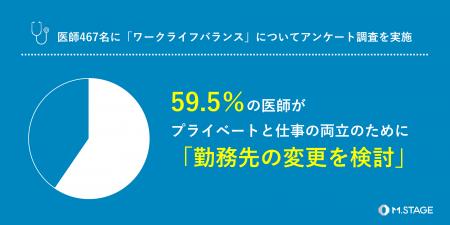 医師467名に「ワークライフバランス」についてアンケート調査を実施

59.5%の医師が
プライベートと仕事の両立のために
「勤務先の変更を検討」

M.STAGE